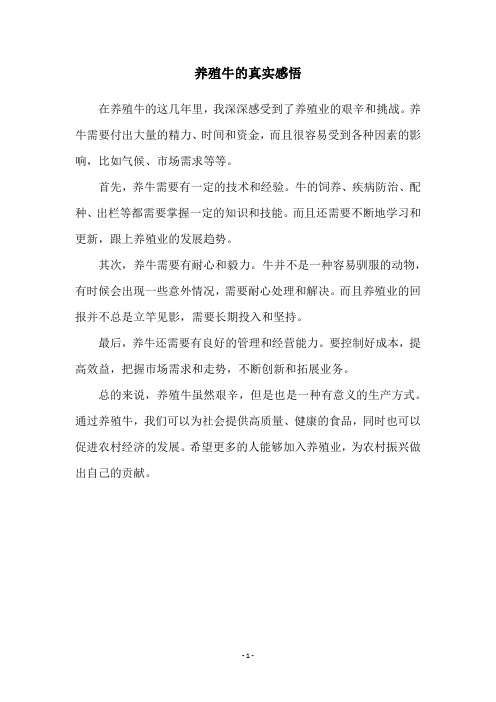 养殖牛的真实感悟

在养殖牛的这几年里，我深深感受到了养殖业的艰辛和挑战。养牛需要付出大量的精力、时间和资金，而且很容易受到各种因素的影响，比如气候、市场需求等等。

首先，养牛需要有一定的技术和经验。牛的饲养、疾病防治、配种、出栏等都需要掌握一定的知识和技能。而且还需要不断地学习和更新，跟上养殖业的发展趋势。

其次，养牛需要有耐心和毅力。牛并不是一种容易驯服的动物，有时候会出现一些意外情况，需要耐心处理和解决。而且养殖业的回报并不总是立竿见影，需要长期投入和坚持。

最后，养牛还需要有良好的管理和经营能力。要控制好成本，提高效益，把握市场需求和走势，不断创新和拓展业务。

总的来说，养殖牛虽然艰辛，但是也是一种有意义的生产方式。通过养殖牛，我们可以为社会提供高质量、健康的食品，同时也可以促进农村经济的发展。希望更多的人能够加入养殖业，为农村振兴做出自己的贡献。

- 1 -